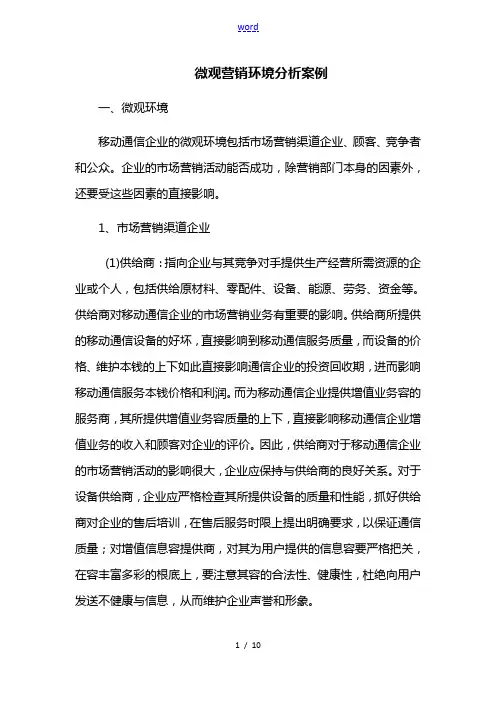 word

微观营销环境分析案例

一、微观环境

移动通信企业的微观环境包括市场营销渠道企业、顾客、竞争者和公众。企业的市场营销活动能否成功，除营销部门本身的因素外，还要受这些因素的直接影响。

1、市场营销渠道企业

(1)供给商：指向企业与其竞争对手提供生产经营所需资源的企业或个人，包括供给原材料、零配件、设备、能源、劳务、资金等。供给商对移动通信企业的市场营销业务有重要的影响。供给商所提供的移动通信设备的好坏，直接影响到移动通信服务质量，而设备的价格、维护本钱的上下如此直接影响通信企业的投资回收期，进而影响移动通信服务本钱价格和利润。而为移动通信企业提供增值业务容的服务商，其所提供增值业务容质量的上下，直接影响移动通信企业增值业务的收入和顾客对企业的评价。因此，供给商对于移动通信企业的市场营销活动的影响很大，企业应保持与供给商的良好关系。对于设备供给商，企业应严格检查其所提供设备的质量和性能，抓好供给商对企业的售后培训，在售后服务时限上提出明确要求，以保证通信质量；对增值信息容提供商，对其为用户提供的信息容要严格把关，在容丰富多彩的根底上，要注意其容的合法性、健康性，杜绝向用户发送不健康与信息，从而维护企业声誉和形象。

1 / 10